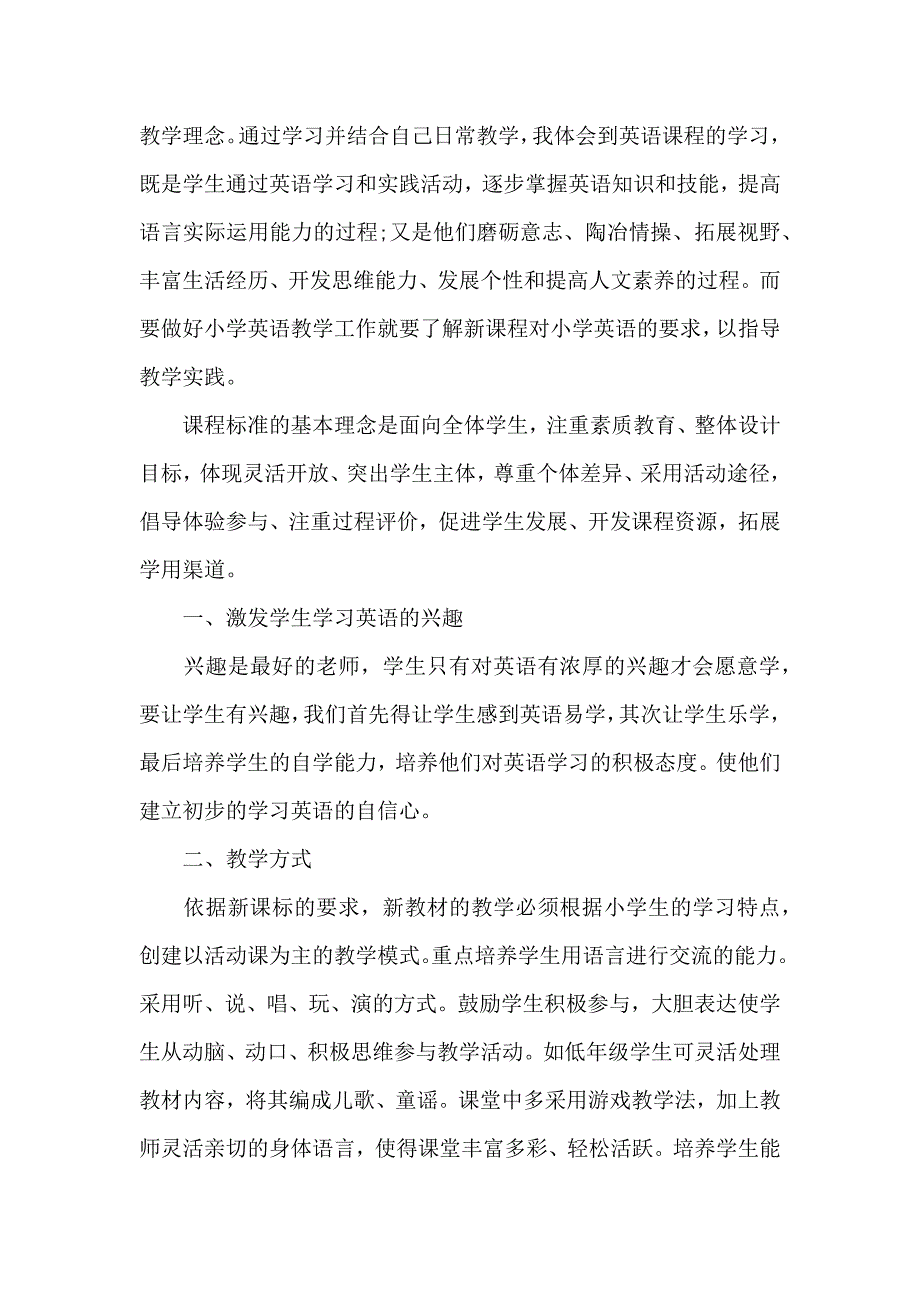 教学理念。通过学习并结合自己日常教学，我体会到英语课程的学习，既是学生通过英语学习和实践活动，逐步掌握英语知识和技能，提高语言实际运用能力的过程;又是他们磨砺意志、陶冶情操、拓展视野、丰富生活经历、开发思维能力、发展个性和提高人文素养的过程。而要做好小学英语教学工作就要了解新课程对小学英语的要求，以指导教学实践。

课程标准的基本理念是面向全体学生，注重素质教育、整体设计目标，体现灵活开放、突出学生主体，尊重个体差异、采用活动途径，倡导体验参与、注重过程评价，促进学生发展、开发课程资源，拓展学用渠道。

一、激发学生学习英语的兴趣

兴趣是最好的老师，学生只有对英语有浓厚的兴趣才会愿意学，要让学生有兴趣，我们首先得让学生感到英语易学，其次让学生乐学，最后培养学生的自学能力，培养他们对英语学习的积极态度。使他们建立初步的学习英语的自信心。

二、教学方式

依据新课标的要求，新教材的教学必须根据小学生的学习特点，创建以活动课为主的教学模式。重点培养学生用语言进行交流的能力。采用听、说、唱、玩、演的方式。鼓励学生积极参与，大胆表达使学生从动脑、动口、积极思维参与教学活动。如低年级学生可灵活处理教材内容，将其编成儿歌、童谣。课堂中多采用游戏教学法，加上教师灵活亲切的身体语言，使得课堂丰富多彩、轻松活跃。培养学生能